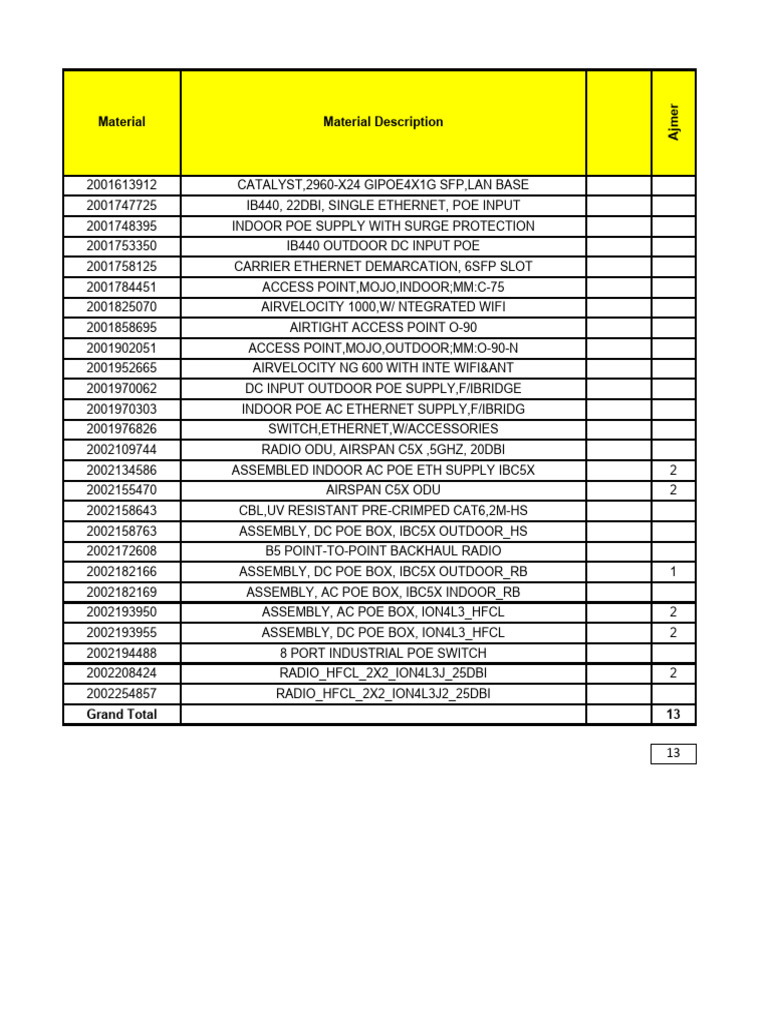 | Material | Material Description | | Ajmer |
|---|---|---|---|
| 2001613912 | CATALYST,2960-X24 GIPOE4X1G SFP,LAN BASE | | |
| 2001747725 | IB440, 22DBI, SINGLE ETHERNET, POE INPUT | | |
| 2001748395 | INDOOR POE SUPPLY WITH SURGE PROTECTION | | |
| 2001753350 | IB440 OUTDOOR DC INPUT POE | | |
| 2001758125 | CARRIER ETHERNET DEMARCATION, 6SFP SLOT | | |
| 2001784451 | ACCESS POINT,MOJO,INDOOR;MM:C-75 | | |
| 2001825070 | AIRVELOCITY 1000,W/ NTEGRATED WIFI | | |
| 2001858695 | AIRTIGHT ACCESS POINT O-90 | | |
| 2001902051 | ACCESS POINT,MOJO,OUTDOOR;MM:O-90-N | | |
| 2001952665 | AIRVELOCITY NG 600 WITH INTE WIFI&ANT | | |
| 2001970062 | DC INPUT OUTDOOR POE SUPPLY,F/IBRIDGE | | |
| 2001970303 | INDOOR POE AC ETHERNET SUPPLY,F/IBRIDG | | |
| 2001976826 | SWITCH,ETHERNET,W/ACCESSORIES | | |
| 2002109744 | RADIO ODU, AIRSPAN C5X ,5GHZ, 20DBI | | |
| 2002134586 | ASSEMBLED INDOOR AC POE ETH SUPPLY IBC5X | | 2 |
| 2002155470 | AIRSPAN C5X ODU | | 2 |
| 2002158643 | CBL,UV RESISTANT PRE-CRIMPED CAT6,2M-HS | | |
| 2002158763 | ASSEMBLY, DC POE BOX, IBC5X OUTDOOR_HS | | |
| 2002172608 | B5 POINT-TO-POINT BACKHAUL RADIO | | |
| 2002182166 | ASSEMBLY, DC POE BOX, IBC5X OUTDOOR_RB | | 1 |
| 2002182169 | ASSEMBLY, AC POE BOX, IBC5X INDOOR_RB | | |
| 2002193950 | ASSEMBLY, AC POE BOX, ION4L3_HFCL | | 2 |
| 2002193955 | ASSEMBLY, DC POE BOX, ION4L3_HFCL | | 2 |
| 2002194488 | 8 PORT INDUSTRIAL POE SWITCH | | |
| 2002208424 | RADIO_HFCL_2X2_ION4L3J_25DBI | | 2 |
| 2002254857 | RADIO_HFCL_2X2_ION4L3J2_25DBI | | |
| Grand Total | | | 13 |

13